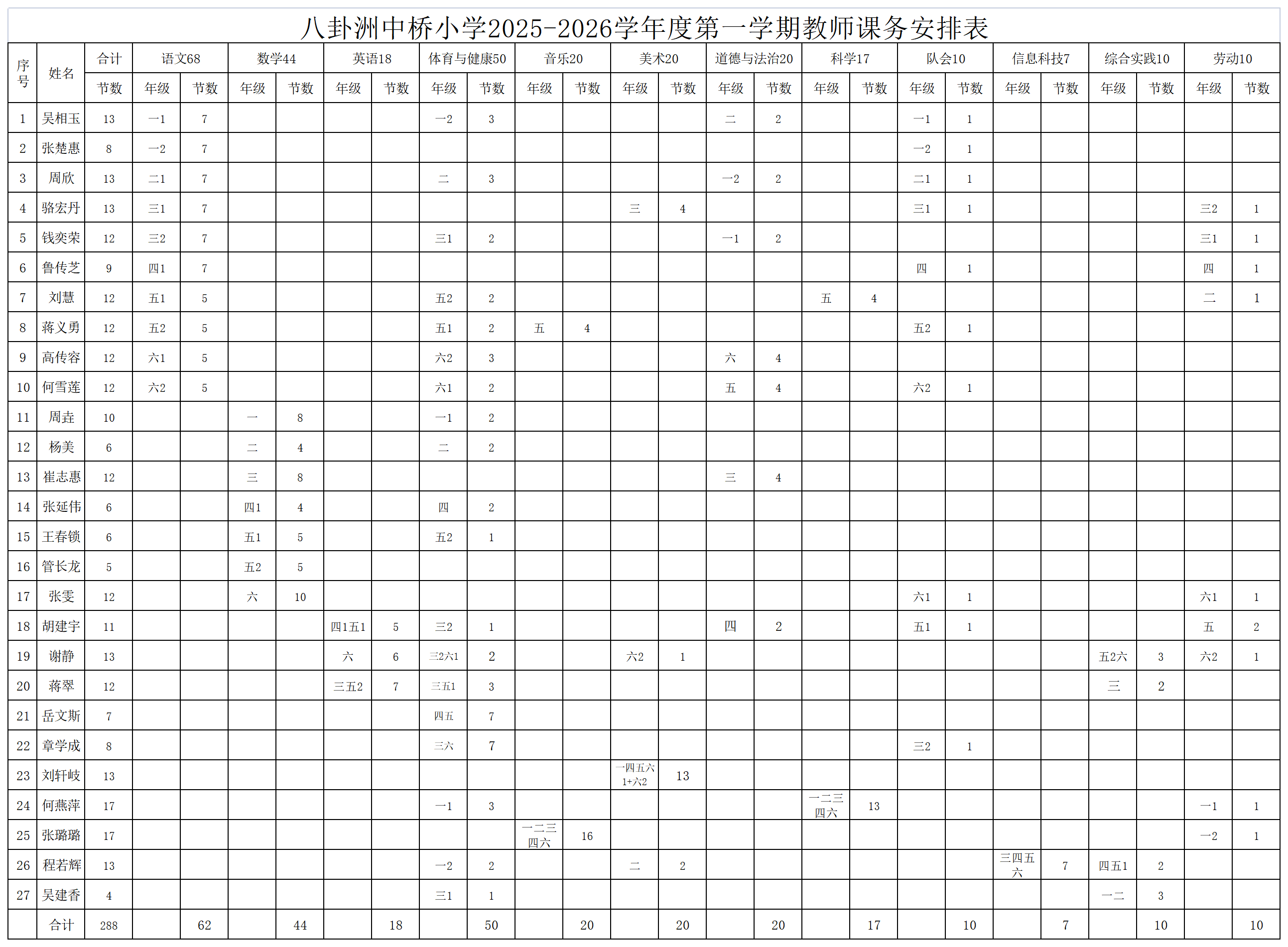 八卦洲中桥小学2025-2026学年度第一学期教师课务安排表

| 序号 | 姓名 | 合计 | 语文68 | | 数学44 | | 英语18 | | 体育与健康50 | | 音乐20 | | 美术20 | | 道德与法治20 | | 科学17 | | 队会10 | | 信息科技7 | | 综合实践10 | | 劳动10 | |
|---|---|---|---|---|---|---|---|---|---|---|---|---|---|---|---|---|---|---|---|---|---|---|---|---|---|---|
| | | 节数 | 年级 | 节数 | 年级 | 节数 | 年级 | 节数 | 年级 | 节数 | 年级 | 节数 | 年级 | 节数 | 年级 | 节数 | 年级 | 节数 | 年级 | 节数 | 年级 | 节数 | 年级 | 节数 | 年级 | 节数 |
| 1 | 吴相玉 | 13 | 一1 | 7 | | | | | 一2 | 3 | | | | | 二 | 2 | | | 一1 | 1 | | | | | | |
| 2 | 张楚惠 | 8 | 一2 | 7 | | | | | | | | | | | | | | | 一2 | 1 | | | | | | |
| 3 | 周欣 | 13 | 二1 | 7 | | | | | 二 | 3 | | | | | 一2 | 2 | | | 二1 | 1 | | | | | | |
| 4 | 骆宏丹 | 13 | 三1 | 7 | | | | | | | | | 三 | 4 | | | | | 三1 | 1 | | | | | 三2 | 1 |
| 5 | 钱奕荣 | 12 | 三2 | 7 | | | | | 三1 | 2 | | | | | 一1 | 2 | | | | | | | | | 三1 | 1 |
| 6 | 鲁传芝 | 9 | 四1 | 7 | | | | | | | | | | | | | | | 四 | 1 | | | | | 四 | 1 |
| 7 | 刘慧 | 12 | 五1 | 5 | | | | | 五2 | 2 | | | | | | | 五 | 4 | | | | | | | 二 | 1 |
| 8 | 蒋义勇 | 12 | 五2 | 5 | | | | | 五1 | 2 | 五 | 4 | | | | | | | 五2 | 1 | | | | | | |
| 9 | 高传容 | 12 | 六1 | 5 | | | | | 六2 | 3 | | | | | 六 | 4 | | | | | | | | | | |
| 10 | 何雪莲 | 12 | 六2 | 5 | | | | | 六1 | 2 | | | | | 五 | 4 | | | 六2 | 1 | | | | | | |
| 11 | 周垚 | 10 | | | 一 | 8 | | | 一1 | 2 | | | | | | | | | | | | | | | | |
| 12 | 杨美 | 6 | | | 二 | 4 | | | 二 | 2 | | | | | | | | | | | | | | | | |
| 13 | 崔志惠 | 12 | | | 三 | 8 | | | | | | | | | 三 | 4 | | | | | | | | | | |
| 14 | 张延伟 | 6 | | | 四1 | 4 | | | 四 | 2 | | | | | | | | | | | | | | | | |
| 15 | 王春锁 | 6 | | | 五1 | 5 | | | 五2 | 1 | | | | | | | | | | | | | | | | |
| 16 | 管长龙 | 5 | | | 五2 | 5 | | | | | | | | | | | | | | | | | | | | |
| 17 | 张雯 | 12 | | | 六 | 10 | | | | | | | | | | | | | 六1 | 1 | | | | | 六1 | 1 |
| 18 | 胡建宇 | 11 | | | | | 四1五1 | 5 | 三2 | 1 | | | | | 四 | 2 | | | 五1 | 1 | | | | | 五 | 2 |
| 19 | 谢静 | 13 | | | | | 六 | 6 | 三2六1 | 2 | | | 六2 | 1 | | | | | | | | | 五2六 | 3 | 六2 | 1 |
| 20 | 蒋翠 | 12 | | | | | 三五2 | 7 | 三五1 | 3 | | | | | | | | | | | | | 三 | 2 | | |
| 21 | 岳文斯 | 7 | | | | | | | 四五 | 7 | | | | | | | | | | | | | | | | |
| 22 | 章学成 | 8 | | | | | | | 三六 | 7 | | | | | | | | | 三2 | 1 | | | | | | |
| 23 | 刘轩岐 | 13 | | | | | | | | | | | 一四五六1+六2 | 13 | | | | | | | | | | | | |
| 24 | 何燕萍 | 17 | | | | | | | 一1 | 3 | | | | | | | 一二三四六 | 13 | | | | | | | 一1 | 1 |
| 25 | 张璐璐 | 17 | | | | | | | | | 一二三四六 | 16 | | | | | | | | | | | | | 一2 | 1 |
| 26 | 程若辉 | 13 | | | | | | | 一2 | 2 | | | 二 | 2 | | | | | | | 三四五六 | 7 | 四五1 | 2 | | |
| 27 | 吴建香 | 4 | | | | | | | 三1 | 1 | | | | | | | | | | | | | 一二 | 3 | | |
| | 合计 | 288 | | 62 | | 44 | | 18 | | 50 | | 20 | | 20 | | 20 | | 17 | | 10 | | 7 | | 10 | | 10 |